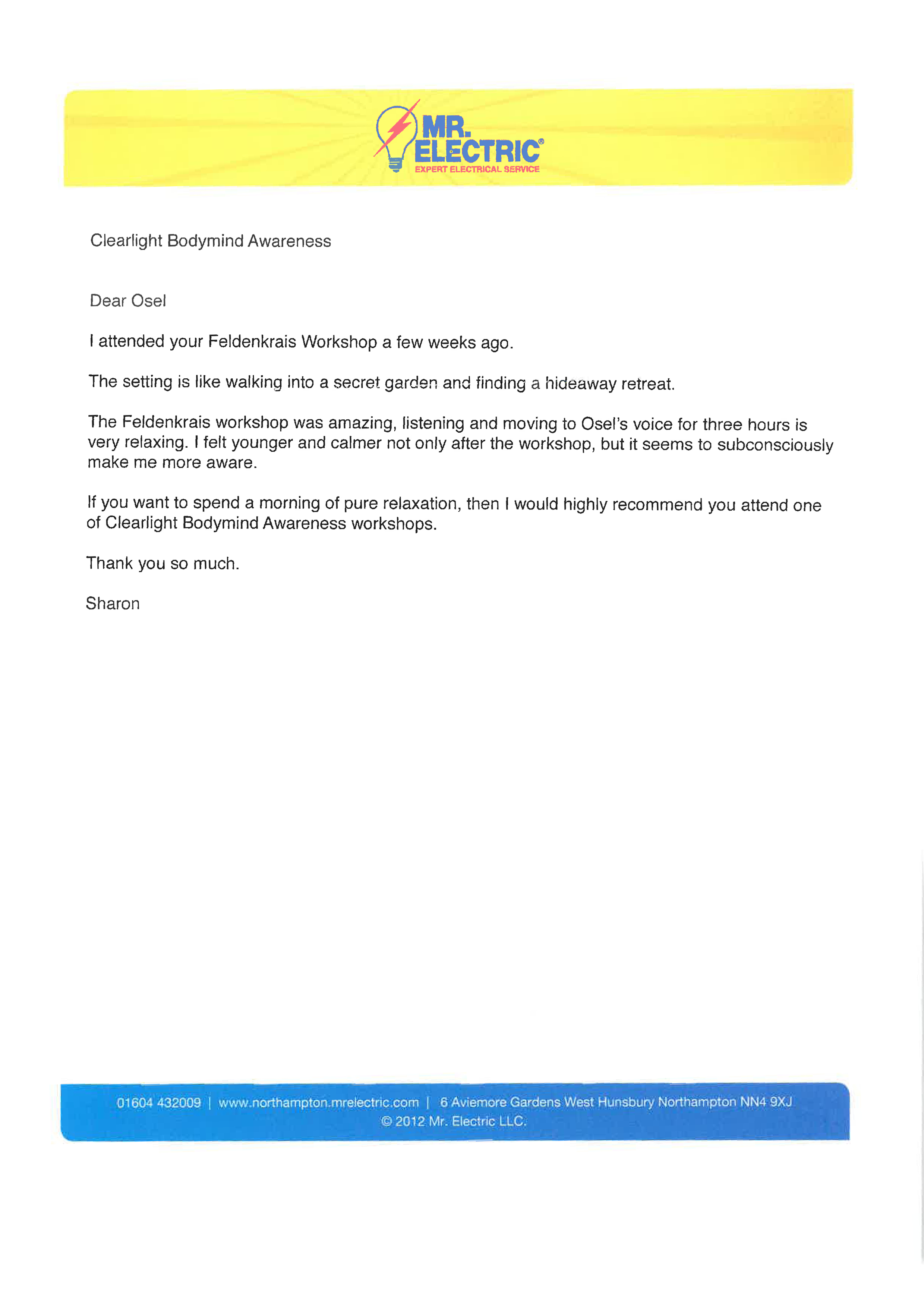 MR. ELECTRIC®
EXPERT ELECTRICAL SERVICE

Clearlight Bodymind Awareness

Dear Osel

I attended your Feldenkrais Workshop a few weeks ago.

The setting is like walking into a secret garden and finding a hideaway retreat.

The Feldenkrais workshop was amazing, listening and moving to Osel's voice for three hours is very relaxing. I felt younger and calmer not only after the workshop, but it seems to subconsciously make me more aware.

If you want to spend a morning of pure relaxation, then I would highly recommend you attend one of Clearlight Bodymind Awareness workshops.

Thank you so much.

Sharon

01604 432009 | www.northampton.mrelectric.com | 6 Aviemore Gardens West Hunsbury Northampton NN4 9XJ
© 2012 Mr. Electric LLC.